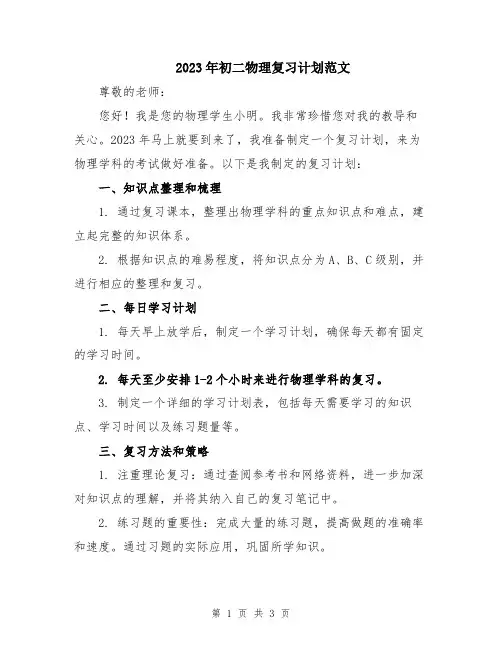 2023年初二物理复习计划范文

尊敬的老师：

您好！我是您的物理学生小明。我非常珍惜您对我的教导和关心。2023年马上就要到来了，我准备制定一个复习计划，来为物理学科的考试做好准备。以下是我制定的复习计划：

一、知识点整理和梳理

1. 通过复习课本，整理出物理学科的重点知识点和难点，建立起完整的知识体系。

2. 根据知识点的难易程度，将知识点分为A、B、C级别，并进行相应的整理和复习。

二、每日学习计划

1. 每天早上放学后，制定一个学习计划，确保每天都有固定的学习时间。

2. 每天至少安排1-2个小时来进行物理学科的复习。

3. 制定一个详细的学习计划表，包括每天需要学习的知识点、学习时间以及练习题量等。

三、复习方法和策略

1. 注重理论复习：通过查阅参考书和网络资料，进一步加深对知识点的理解，并将其纳入自己的复习笔记中。

2. 练习题的重要性：完成大量的练习题，提高做题的准确率和速度。通过习题的实际应用，巩固所学知识。

第 1 页 共 3 页